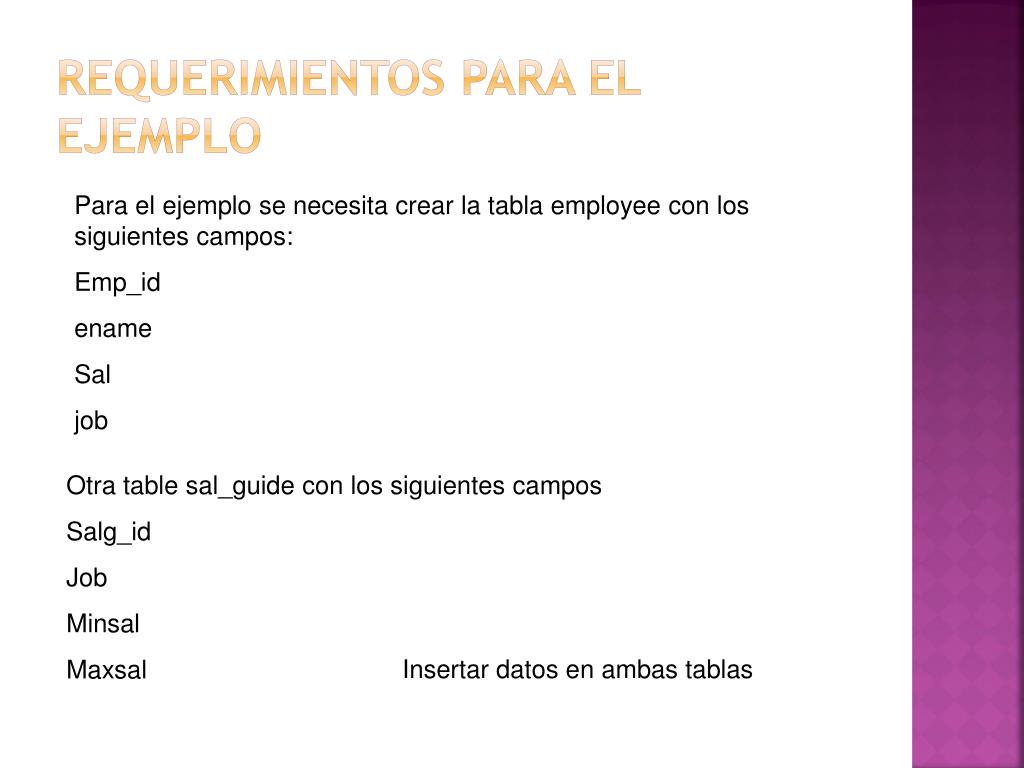 REQUERIMIENTOS PARA EL EJEMPLO

Para el ejemplo se necesita crear la tabla employee con los siguientes campos:

Emp_id

ename

Sal

job

Otra table sal_guide con los siguientes campos

Salg_id

Job

Minsal

Maxsal

Insertar datos en ambas tablas